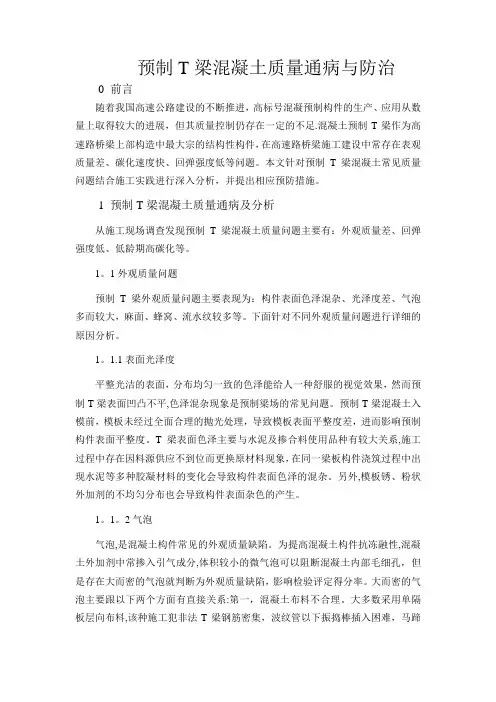 预制 T 梁混凝土质量通病与防治

0 前言

随着我国高速公路建设的不断推进，高标号混凝预制构件的生产、应用从数量上取得较大的进展，但其质量控制仍存在一定的不足.混凝土预制 T 梁作为高速路桥梁上部构造中最大宗的结构性构件,在高速路桥梁施工建设中常存在表观质量差、碳化速度快、回弹强度低等问题。本文针对预制 T 梁混凝土常见质量问题结合施工实践进行深入分析，并提出相应预防措施。

1 预制 T 梁混凝土质量通病及分析

从施工现场调查发现预制 T 梁混凝土质量问题主要有：外观质量差、回弹强度低、低龄期高碳化等。

1。1 外观质量问题

预制 T 梁外观质量问题主要表现为：构件表面色泽混杂、光泽度差、气泡多而较大，麻面、蜂窝、流水纹较多等。下面针对不同外观质量问题进行详细的原因分析。

1。1.1 表面光泽度

平整光洁的表面，分布均匀一致的色泽能给人一种舒服的视觉效果，然而预制 T 梁表面凹凸不平,色泽混杂现象是预制梁场的常见问题。预制 T 梁混凝土入模前，模板未经过全面合理的抛光处理，导致模板表面平整度差，进而影响预制构件表面平整度。T 梁表面色泽主要与水泥及掺合料使用品种有较大关系,施工过程中存在因料源供应不到位而更换原材料现象,在同一梁板构件浇筑过程中出现水泥等多种胶凝材料的变化会导致构件表面色泽的混杂。另外,模板锈、粉状外加剂的不均匀分布也会导致构件表面杂色的产生。

1。1。2 气泡

气泡,是混凝土构件常见的外观质量缺陷。为提高混凝土构件抗冻融性,混凝土外加剂中常掺入引气成分,体积较小的微气泡可以阻断混凝土内部毛细孔，但是存在大而密的气泡就判断为外观质量缺陷，影响检验评定得分率。大而密的气泡主要跟以下两个方面有直接关系:第一，混凝土布料不合理，大多数采用单隔板层向布料,该种施工犯非法 T 梁钢筋密集，波纹管以下振捣棒插入困难，马蹄